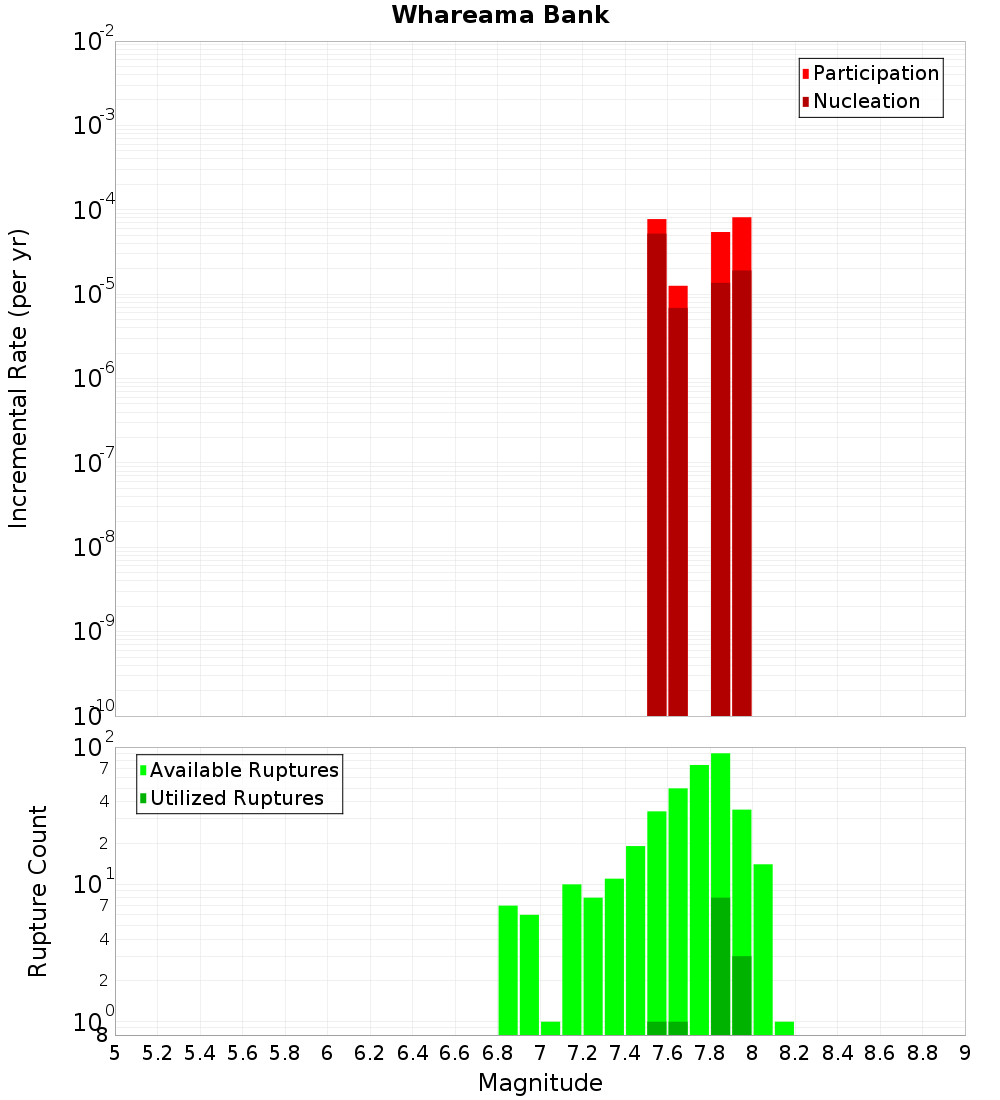 Whareama Bank

Participation
Nucleation

Incremental Rate (per yr)

$10^{-2}$
$10^{-3}$
$10^{-4}$
$10^{-5}$
$10^{-6}$
$10^{-7}$
$10^{-8}$
$10^{-9}$
$10^{-10}$

Available Ruptures
Utilized Ruptures

Rupture Count

$10^{2}$
7
4
2
$10^{1}$
7
4
2
$10^{0}$
8

5 5.2 5.4 5.6 5.8 6 6.2 6.4 6.6 6.8 7 7.2 7.4 7.6 7.8 8 8.2 8.4 8.6 8.8 9

Magnitude